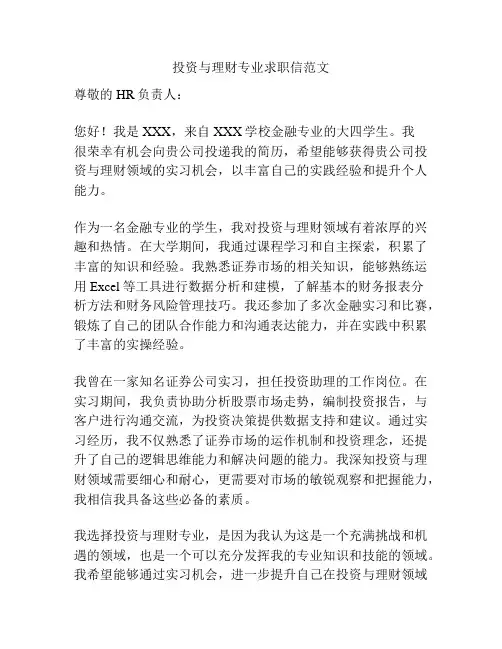 投资与理财专业求职信范文

尊敬的 HR 负责人：

您好！我是 XXX，来自 XXX 学校金融专业的大四学生。我很荣幸有机会向贵公司投递我的简历，希望能够获得贵公司投资与理财领域的实习机会，以丰富自己的实践经验和提升个人能力。

作为一名金融专业的学生，我对投资与理财领域有着浓厚的兴趣和热情。在大学期间，我通过课程学习和自主探索，积累了丰富的知识和经验。我熟悉证券市场的相关知识，能够熟练运用 Excel 等工具进行数据分析和建模，了解基本的财务报表分析方法和财务风险管理技巧。我还参加了多次金融实习和比赛，锻炼了自己的团队合作能力和沟通表达能力，并在实践中积累了丰富的实操经验。

我曾在一家知名证券公司实习，担任投资助理的工作岗位。在实习期间，我负责协助分析股票市场走势，编制投资报告，与客户进行沟通交流，为投资决策提供数据支持和建议。通过实习经历，我不仅熟悉了证券市场的运作机制和投资理念，还提升了自己的逻辑思维能力和解决问题的能力。我深知投资与理财领域需要细心和耐心，更需要对市场的敏锐观察和把握能力，我相信我具备这些必备的素质。

我选择投资与理财专业，是因为我认为这是一个充满挑战和机遇的领域，也是一个可以充分发挥我的专业知识和技能的领域。我希望能够通过实习机会，进一步提升自己在投资与理财领域